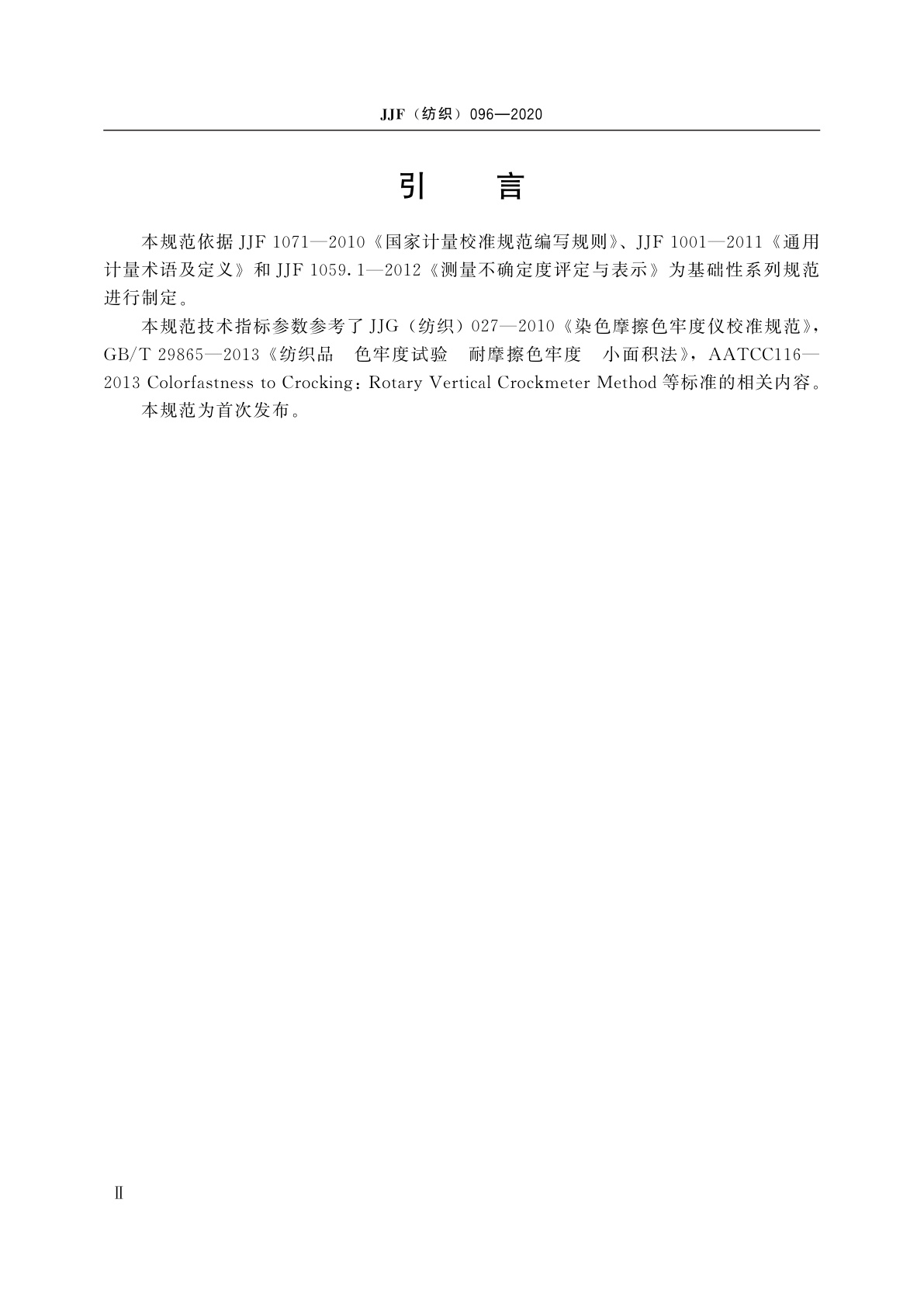 JJF（纺织）096—2020

引　言

本规范依据 JJF 1071—2010《国家计量校准规范编写规则》、JJF 1001—2011《通用计量术语及定义》和 JJF 1059.1—2012《测量不确定度评定与表示》为基础性系列规范进行制定。

本规范技术指标参数参考了 JJG（纺织）027—2010《染色摩擦色牢度仪校准规范》，GB/T 29865—2013《纺织品　色牢度试验　耐摩擦色牢度　小面积法》，AATCC116—2013 Colorfastness to Crocking：Rotary Vertical Crockmeter Method 等标准的相关内容。

本规范为首次发布。

Ⅱ